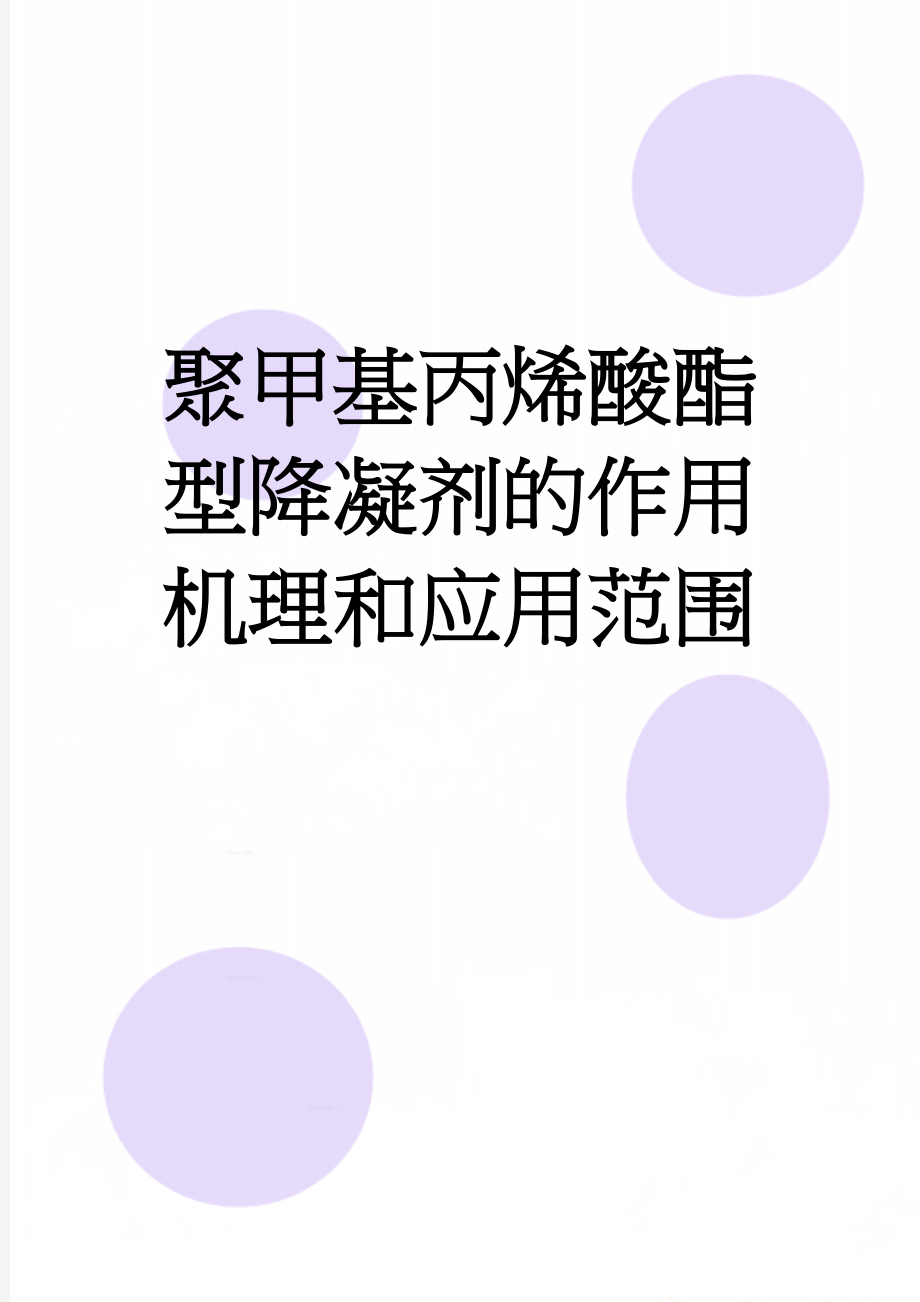 聚甲基丙烯酸酯型降凝剂的作用机理和应用范围